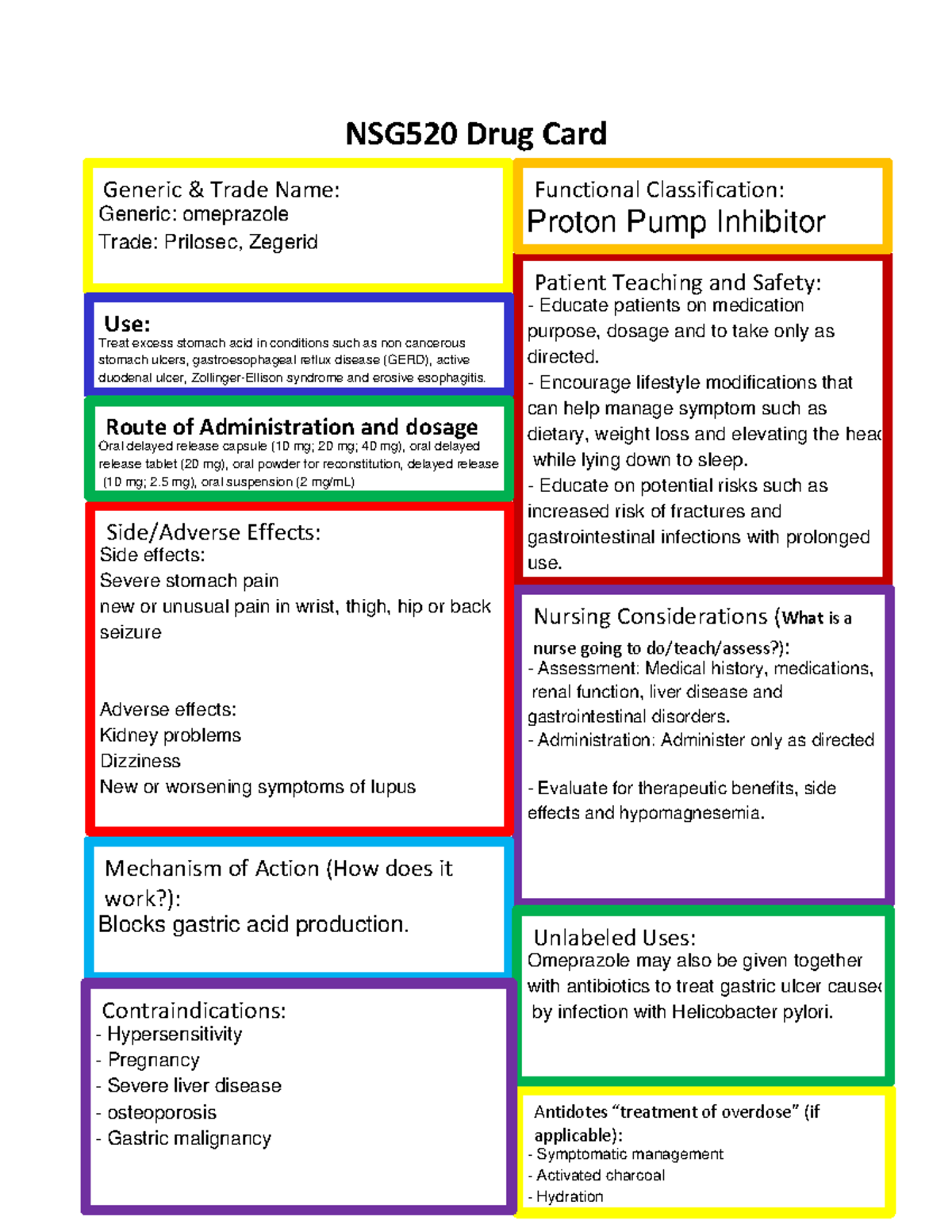 NSG520 Drug Card

Generic & Trade Name:
Generic: omeprazole
Trade: Prilosec, Zegerid

Use:
Treat excess stomach acid in conditions such as non cancerous stomach ulcers, gastroesophageal reflux disease (GERD), active duodenal ulcer, Zollinger-Ellison syndrome and erosive esophagitis.

Route of Administration and dosage
Oral delayed release capsule (10 mg; 20 mg; 40 mg), oral delayed release tablet (20 mg), oral powder for reconstitution, delayed release (10 mg; 2.5 mg), oral suspension (2 mg/mL)

Side/Adverse Effects:
Side effects:
Severe stomach pain
new or unusual pain in wrist, thigh, hip or back
seizure

Adverse effects:
Kidney problems
Dizziness
New or worsening symptoms of lupus

Mechanism of Action (How does it work?):
Blocks gastric acid production.

Contraindications:
- Hypersensitivity
- Pregnancy
- Severe liver disease
- osteoporosis
- Gastric malignancy

Functional Classification:
Proton Pump Inhibitor

Patient Teaching and Safety:
- Educate patients on medication purpose, dosage and to take only as directed.
- Encourage lifestyle modifications that can help manage symptom such as dietary, weight loss and elevating the head while lying down to sleep.
- Educate on potential risks such as increased risk of fractures and gastrointestinal infections with prolonged use.

Nursing Considerations (What is a nurse going to do/teach/assess?):
- Assessment: Medical history, medications, renal function, liver disease and gastrointestinal disorders.
- Administration: Administer only as directed

- Evaluate for therapeutic benefits, side effects and hypomagnesemia.

Unlabeled Uses:
Omeprazole may also be given together with antibiotics to treat gastric ulcer caused by infection with Helicobacter pylori.

Antidotes "treatment of overdose" (if applicable):
- Symptomatic management
- Activated charcoal
- Hydration